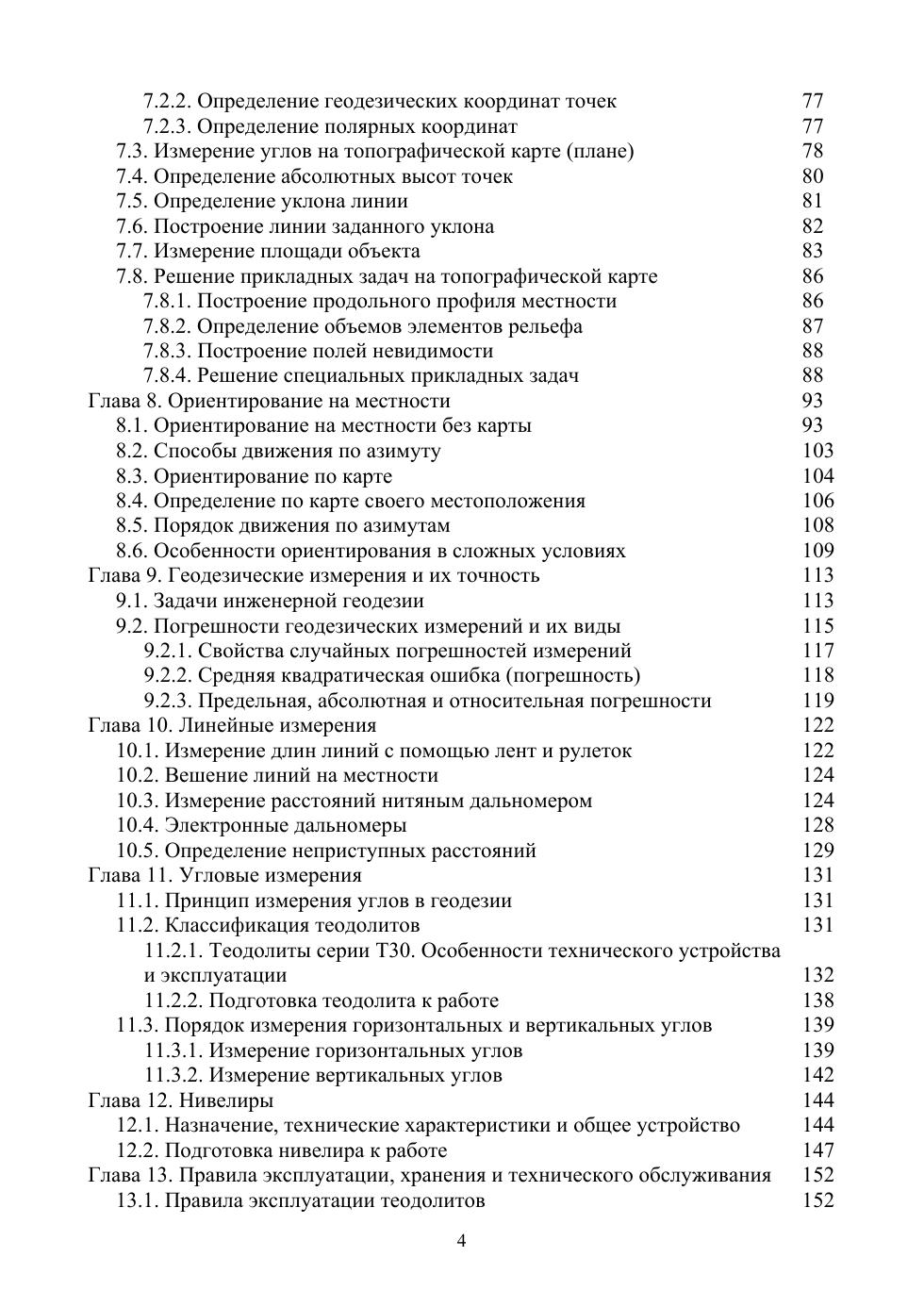 7.2.2. Определение геодезических координат точек 77
7.2.3. Определение полярных координат 77
7.3. Измерение углов на топографической карте (плане) 78
7.4. Определение абсолютных высот точек 80
7.5. Определение уклона линии 81
7.6. Построение линии заданного уклона 82
7.7. Измерение площади объекта 83
7.8. Решение прикладных задач на топографической карте 86
7.8.1. Построение продольного профиля местности 86
7.8.2. Определение объемов элементов рельефа 87
7.8.3. Построение полей невидимости 88
7.8.4. Решение специальных прикладных задач 88
Глава 8. Ориентирование на местности 93
8.1. Ориентирование на местности без карты 93
8.2. Способы движения по азимуту 103
8.3. Ориентирование по карте 104
8.4. Определение по карте своего местоположения 106
8.5. Порядок движения по азимутам 108
8.6. Особенности ориентирования в сложных условиях 109
Глава 9. Геодезические измерения и их точность 113
9.1. Задачи инженерной геодезии 113
9.2. Погрешности геодезических измерений и их виды 115
9.2.1. Свойства случайных погрешностей измерений 117
9.2.2. Средняя квадратическая ошибка (погрешность) 118
9.2.3. Предельная, абсолютная и относительная погрешности 119
Глава 10. Линейные измерения 122
10.1. Измерение длин линий с помощью лент и рулеток 122
10.2. Вешение линий на местности 124
10.3. Измерение расстояний нитяным дальномером 124
10.4. Электронные дальномеры 128
10.5. Определение неприступных расстояний 129
Глава 11. Угловые измерения 131
11.1. Принцип измерения углов в геодезии 131
11.2. Классификация теодолитов 131
11.2.1. Теодолиты серии Т30. Особенности технического устройства и эксплуатации 132
11.2.2. Подготовка теодолита к работе 138
11.3. Порядок измерения горизонтальных и вертикальных углов 139
11.3.1. Измерение горизонтальных углов 139
11.3.2. Измерение вертикальных углов 142
Глава 12. Нивелиры 144
12.1. Назначение, технические характеристики и общее устройство 144
12.2. Подготовка нивелира к работе 147
Глава 13. Правила эксплуатации, хранения и технического обслуживания 152
13.1. Правила эксплуатации теодолитов 152

4